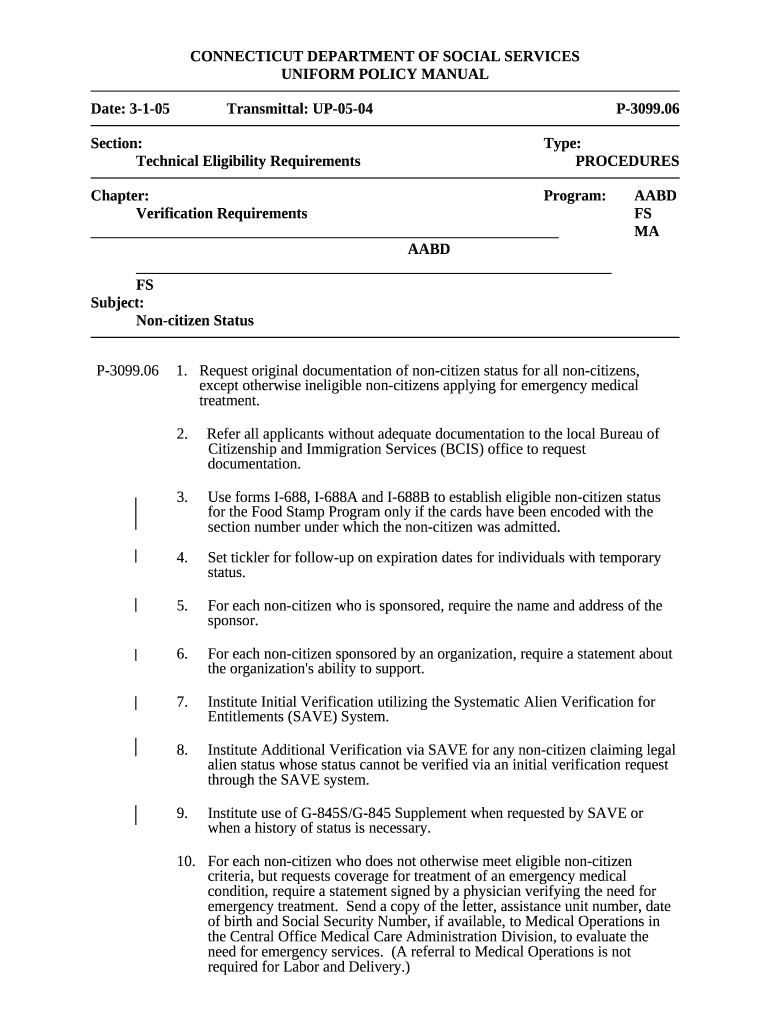 CONNECTICUT DEPARTMENT OF SOCIAL SERVICES
UNIFORM POLICY MANUAL

Date: 3-1-05 Transmittal: UP-05-04 P-3099.06

Section:
Technical Eligibility Requirements

Type:
PROCEDURES

Chapter:
Verification Requirements

Program: AABD
FS
MA

AABD

FS
Subject:
Non-citizen Status

P-3099.06 1. Request original documentation of non-citizen status for all non-citizens, except otherwise ineligible non-citizens applying for emergency medical treatment.

2. Refer all applicants without adequate documentation to the local Bureau of Citizenship and Immigration Services (BCIS) office to request documentation.

3. Use forms I-688, I-688A and I-688B to establish eligible non-citizen status for the Food Stamp Program only if the cards have been encoded with the section number under which the non-citizen was admitted.

4. Set tickler for follow-up on expiration dates for individuals with temporary status.

5. For each non-citizen who is sponsored, require the name and address of the sponsor.

6. For each non-citizen sponsored by an organization, require a statement about the organization's ability to support.

7. Institute Initial Verification utilizing the Systematic Alien Verification for Entitlements (SAVE) System.

8. Institute Additional Verification via SAVE for any non-citizen claiming legal alien status whose status cannot be verified via an initial verification request through the SAVE system.

9. Institute use of G-845S/G-845 Supplement when requested by SAVE or when a history of status is necessary.

10. For each non-citizen who does not otherwise meet eligible non-citizen criteria, but requests coverage for treatment of an emergency medical condition, require a statement signed by a physician verifying the need for emergency treatment. Send a copy of the letter, assistance unit number, date of birth and Social Security Number, if available, to Medical Operations in the Central Office Medical Care Administration Division, to evaluate the need for emergency services. (A referral to Medical Operations is not required for Labor and Delivery.)